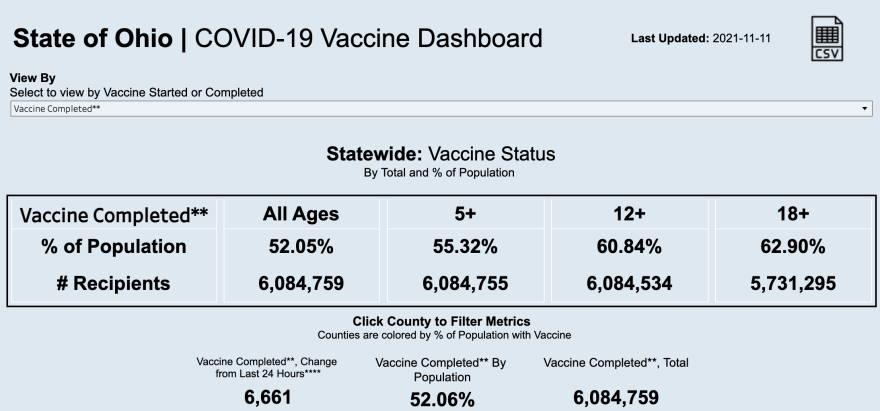 State of Ohio | COVID-19 Vaccine Dashboard

Last Updated: 2021-11-11

CSV

View By
Select to view by Vaccine Started or Completed

Vaccine Completed**

Statewide: Vaccine Status
By Total and % of Population

| Vaccine Completed** | All Ages | 5+ | 12+ | 18+ |
|---|---|---|---|---|
| % of Population | 52.05% | 55.32% | 60.84% | 62.90% |
| # Recipients | 6,084,759 | 6,084,755 | 6,084,534 | 5,731,295 |

Click County to Filter Metrics
Counties are colored by % of Population with Vaccine

Vaccine Completed**, Change from Last 24 Hours****
6,661

Vaccine Completed** By Population
52.06%

Vaccine Completed**, Total
6,084,759